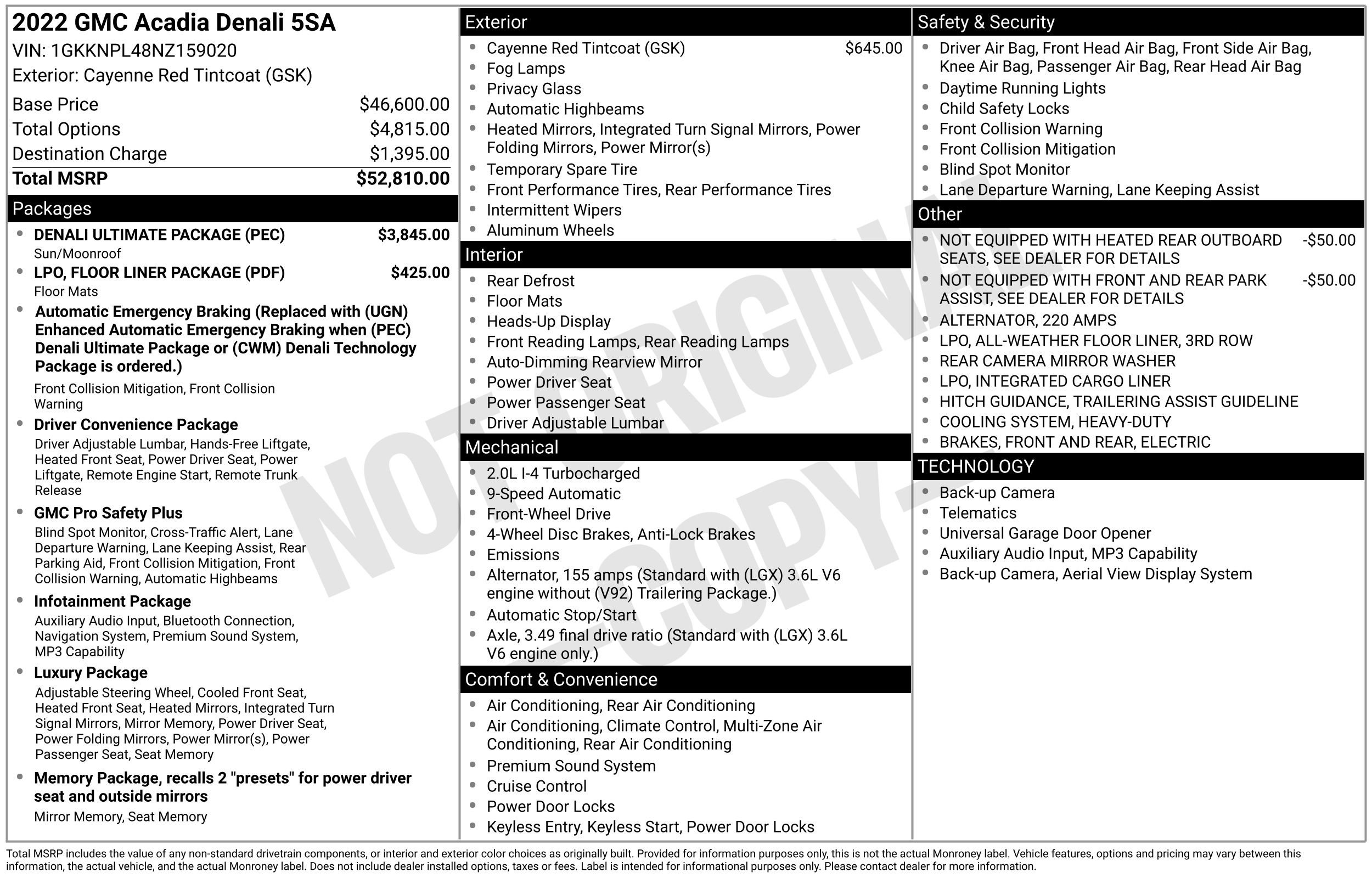 2022 GMC Acadia Denali 5SA
VIN: 1GKKNPL48NZ159020
Exterior: Cayenne Red Tintcoat (GSK)

Base Price $46,600.00
Total Options $4,815.00
Destination Charge $1,395.00
Total MSRP $52,810.00

Packages

• DENALI ULTIMATE PACKAGE (PEC) $3,845.00
Sun/Moonroof
• LPO, FLOOR LINER PACKAGE (PDF) $425.00
Floor Mats
• Automatic Emergency Braking (Replaced with (UGN) Enhanced Automatic Emergency Braking when (PEC) Denali Ultimate Package or (CWM) Denali Technology Package is ordered.)
Front Collision Mitigation, Front Collision Warning
• Driver Convenience Package
Driver Adjustable Lumbar, Hands-Free Liftgate, Heated Front Seat, Power Driver Seat, Power Liftgate, Remote Engine Start, Remote Trunk Release
• GMC Pro Safety Plus
Blind Spot Monitor, Cross-Traffic Alert, Lane Departure Warning, Lane Keeping Assist, Rear Parking Aid, Front Collision Mitigation, Front Collision Warning, Automatic Highbeams
• Infotainment Package
Auxiliary Audio Input, Bluetooth Connection, Navigation System, Premium Sound System, MP3 Capability
• Luxury Package
Adjustable Steering Wheel, Cooled Front Seat, Heated Front Seat, Heated Mirrors, Integrated Turn Signal Mirrors, Mirror Memory, Power Driver Seat, Power Folding Mirrors, Power Mirror(s), Power Passenger Seat, Seat Memory
• Memory Package, recalls 2 "presets" for power driver seat and outside mirrors
Mirror Memory, Seat Memory

Exterior

• Cayenne Red Tintcoat (GSK) $645.00
• Fog Lamps
• Privacy Glass
• Automatic Highbeams
• Heated Mirrors, Integrated Turn Signal Mirrors, Power Folding Mirrors, Power Mirror(s)
• Temporary Spare Tire
• Front Performance Tires, Rear Performance Tires
• Intermittent Wipers
• Aluminum Wheels

Interior

• Rear Defrost
• Floor Mats
• Heads-Up Display
• Front Reading Lamps, Rear Reading Lamps
• Auto-Dimming Rearview Mirror
• Power Driver Seat
• Power Passenger Seat
• Driver Adjustable Lumbar

Mechanical

• 2.0L I-4 Turbocharged
• 9-Speed Automatic
• Front-Wheel Drive
• 4-Wheel Disc Brakes, Anti-Lock Brakes
• Emissions
• Alternator, 155 amps (Standard with (LGX) 3.6L V6 engine without (V92) Trailering Package.)
• Automatic Stop/Start
• Axle, 3.49 final drive ratio (Standard with (LGX) 3.6L V6 engine only.)

Comfort & Convenience

• Air Conditioning, Rear Air Conditioning
• Air Conditioning, Climate Control, Multi-Zone Air Conditioning, Rear Air Conditioning
• Premium Sound System
• Cruise Control
• Power Door Locks
• Keyless Entry, Keyless Start, Power Door Locks

Safety & Security

• Driver Air Bag, Front Head Air Bag, Front Side Air Bag, Knee Air Bag, Passenger Air Bag, Rear Head Air Bag
• Daytime Running Lights
• Child Safety Locks
• Front Collision Warning
• Front Collision Mitigation
• Blind Spot Monitor
• Lane Departure Warning, Lane Keeping Assist

Other

• NOT EQUIPPED WITH HEATED REAR OUTBOARD SEATS, SEE DEALER FOR DETAILS -$50.00
• NOT EQUIPPED WITH FRONT AND REAR PARK ASSIST, SEE DEALER FOR DETAILS -$50.00
• ALTERNATOR, 220 AMPS
• LPO, ALL-WEATHER FLOOR LINER, 3RD ROW
• REAR CAMERA MIRROR WASHER
• LPO, INTEGRATED CARGO LINER
• HITCH GUIDANCE, TRAILERING ASSIST GUIDELINE
• COOLING SYSTEM, HEAVY-DUTY
• BRAKES, FRONT AND REAR, ELECTRIC

TECHNOLOGY

• Back-up Camera
• Telematics
• Universal Garage Door Opener
• Auxiliary Audio Input, MP3 Capability
• Back-up Camera, Aerial View Display System

Total MSRP includes the value of any non-standard drivetrain components, or interior and exterior color choices as originally built. Provided for information purposes only, this is not the actual Monroney label. Vehicle features, options and pricing may vary between this information, the actual vehicle, and the actual Monroney label. Does not include dealer installed options, taxes or fees. Label is intended for informational purposes only. Please contact dealer for more information.

NOT ORIGINAL COPY